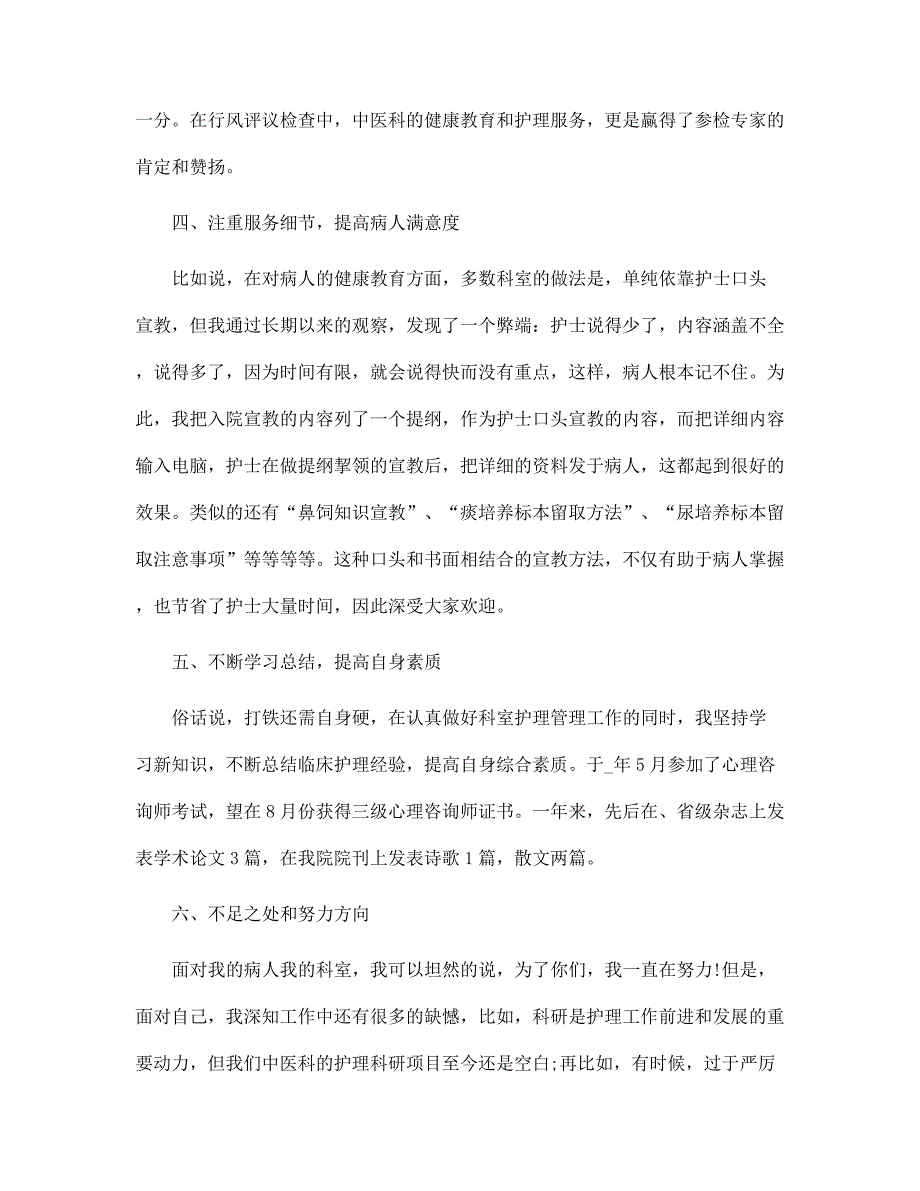 一分。在行风评议检查中，中医科的健康教育和护理服务，更是赢得了参检专家的肯定和赞扬。

四、注重服务细节，提高病人满意度

比如说，在对病人的健康教育方面，多数科室的做法是，单纯依靠护士口头宣教，但我通过长期以来的观察，发现了一个弊端：护士说得少了，内容涵盖不全，说得多了，因为时间有限，就会说得快而没有重点，这样，病人根本记不住。为此，我把入院宣教的内容列了一个提纲，作为护士口头宣教的内容，而把详细内容输入电脑，护士在做提纲挈领的宣教后，把详细的资料发于病人，这都起到很好的效果。类似的还有“鼻饲知识宣教”、“痰培养标本留取方法”、“尿培养标本留取注意事项”等等等等。这种口头和书面相结合的宣教方法，不仅有助于病人掌握，也节省了护士大量时间，因此深受大家欢迎。

五、不断学习总结，提高自身素质

俗话说，打铁还需自身硬，在认真做好科室护理管理工作的同时，我坚持学习新知识，不断总结临床护理经验，提高自身综合素质。于_年5月参加了心理咨询师考试，望在8月份获得三级心理咨询师证书。一年来，先后在、省级杂志上发表学术论文3篇，在我院院刊上发表诗歌1篇，散文两篇。

六、不足之处和努力方向

面对我的病人我的科室，我可以坦然的说，为了你们，我一直在努力!但是，面对自己，我深知工作中还有很多的缺憾，比如，科研是护理工作前进和发展的重要动力，但我们中医科的护理科研项目至今还是空白;再比如，有时候，过于严厉